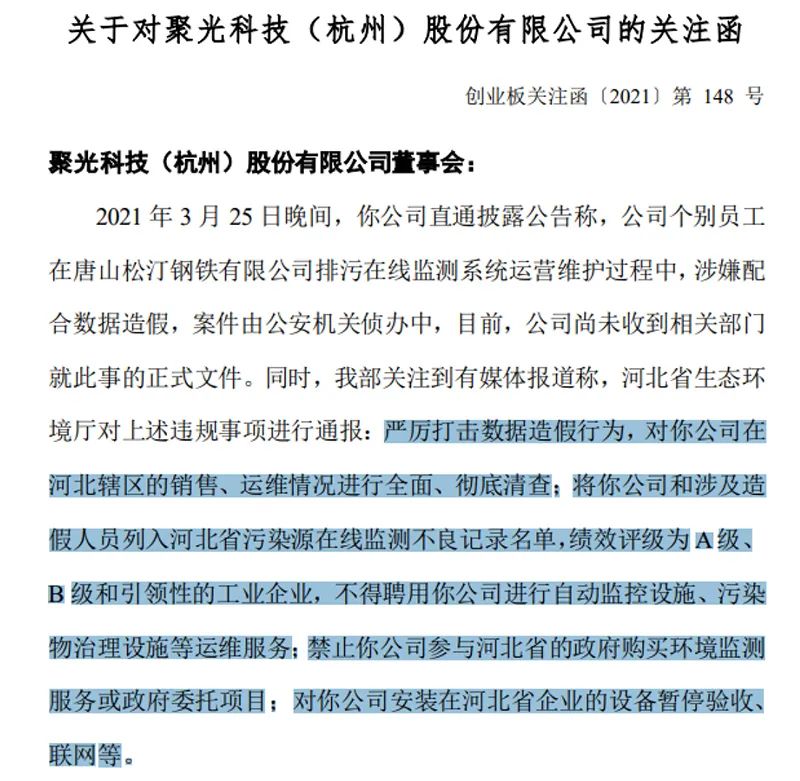 关于对聚光科技（杭州）股份有限公司的关注函

创业板关注函〔2021〕第 148 号

聚光科技（杭州）股份有限公司董事会：

2021 年 3 月 25 日晚间，你公司直通披露公告称，公司个别员工在唐山松汀钢铁有限公司排污在线监测系统运营维护过程中，涉嫌配合数据造假，案件由公安机关侦办中，目前，公司尚未收到相关部门就此事的正式文件。同时，我部关注到有媒体报道称，河北省生态环境厅对上述违规事项进行通报：严厉打击数据造假行为，对你公司在河北辖区的销售、运维情况进行全面、彻底清查；将你公司和涉及造假人员列入河北省污染源在线监测不良记录名单，绩效评级为 A 级、B 级和引领性的工业企业，不得聘用你公司进行自动监控设施、污染物治理设施等运维服务；禁止你公司参与河北省的政府购买环境监测服务或政府委托项目；对你公司安装在河北省企业的设备暂停验收、联网等。